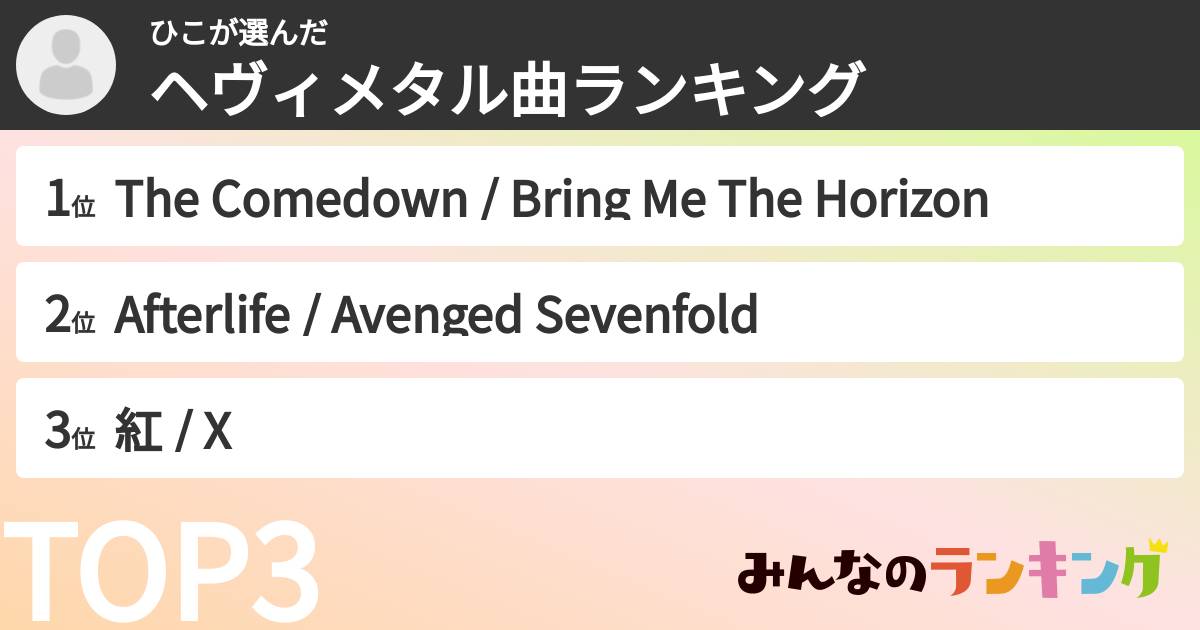 ひこが選んだ
ヘヴィメタル曲ランキング

1位 The Comedown / Bring Me The Horizon

2位 Afterlife / Avenged Sevenfold

3位 紅 / X

TOP3

みんなのランキング